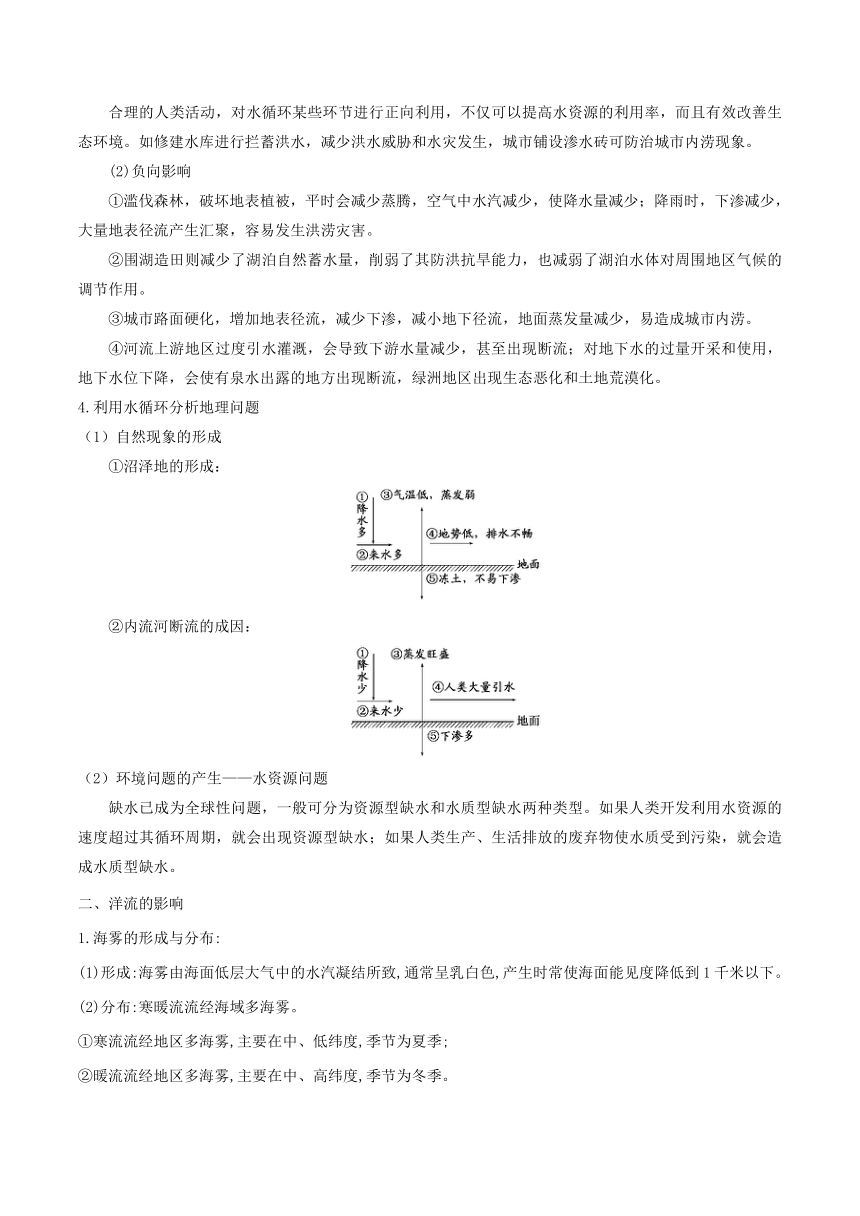 合理的人类活动，对水循环某些环节进行正向利用，不仅可以提高水资源的利用率，而且有效改善生态环境。如修建水库进行拦蓄洪水，减少洪水威胁和水灾发生，城市铺设渗水砖可防治城市内涝现象。

(2)负向影响

①滥伐森林，破坏地表植被，平时会减少蒸腾，空气中水汽减少，使降水量减少；降雨时，下渗减少，大量地表径流产生汇聚，容易发生洪涝灾害。

②围湖造田则减少了湖泊自然蓄水量，削弱了其防洪抗旱能力，也减弱了湖泊水体对周围地区气候的调节作用。

③城市路面硬化，增加地表径流，减少下渗，减小地下径流，地面蒸发量减少，易造成城市内涝。

④河流上游地区过度引水灌溉，会导致下游水量减少，甚至出现断流；对地下水的过量开采和使用，地下水位下降，会使有泉水出露的地方出现断流，绿洲地区出现生态恶化和土地荒漠化。

4.利用水循环分析地理问题

（1）自然现象的形成

①沼泽地的形成：

①降水多
③气温低，蒸发弱
④地势低，排水不畅
②来水多
地面
⑤冻土，不易下渗

②内流河断流的成因：

①降水少
③蒸发旺盛
④人类大量引水
②来水少
地面
⑤下渗多

（2）环境问题的产生——水资源问题

缺水已成为全球性问题，一般可分为资源型缺水和水质型缺水两种类型。如果人类开发利用水资源的速度超过其循环周期，就会出现资源型缺水；如果人类生产、生活排放的废弃物使水质受到污染，就会造成水质型缺水。

二、洋流的影响

1.海雾的形成与分布:

(1)形成:海雾由海面低层大气中的水汽凝结所致,通常呈乳白色,产生时常使海面能见度降低到1千米以下。

(2)分布:寒暖流流经海域多海雾。

①寒流流经地区多海雾,主要在中、低纬度,季节为夏季;

②暖流流经地区多海雾,主要在中、高纬度,季节为冬季。